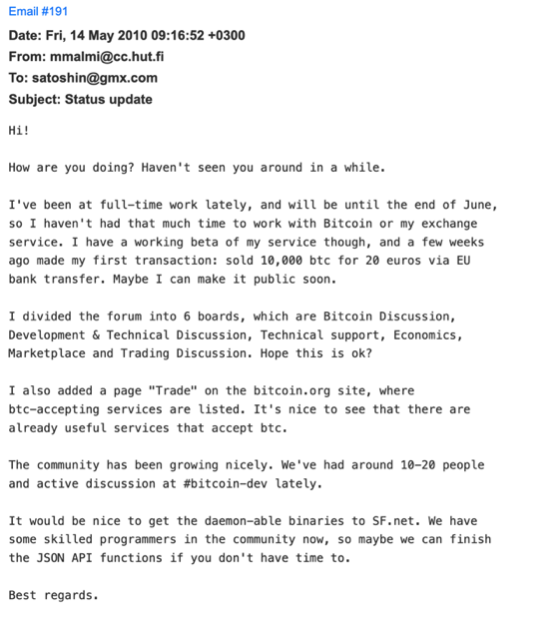 Email #191

Date: Fri, 14 May 2010 09:16:52 +0300
From: mmalmi@cc.hut.fi
To: satoshin@gmx.com
Subject: Status update

Hi!

How are you doing? Haven't seen you around in a while.

I've been at full-time work lately, and will be until the end of June, so I haven't had that much time to work with Bitcoin or my exchange service. I have a working beta of my service though, and a few weeks ago made my first transaction: sold 10,000 btc for 20 euros via EU bank transfer. Maybe I can make it public soon.

I divided the forum into 6 boards, which are Bitcoin Discussion, Development & Technical Discussion, Technical support, Economics, Marketplace and Trading Discussion. Hope this is ok?

I also added a page "Trade" on the bitcoin.org site, where btc-accepting services are listed. It's nice to see that there are already useful services that accept btc.

The community has been growing nicely. We've had around 10-20 people and active discussion at #bitcoin-dev lately.

It would be nice to get the daemon-able binaries to SF.net. We have some skilled programmers in the community now, so maybe we can finish the JSON API functions if you don't have time to.

Best regards.